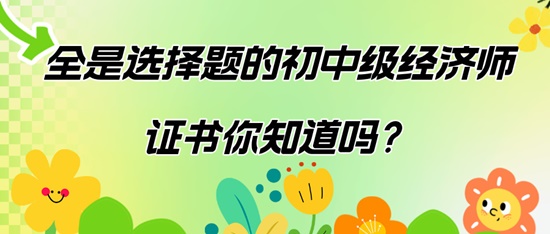 全是选择题的初中级经济师

证书你知道吗？